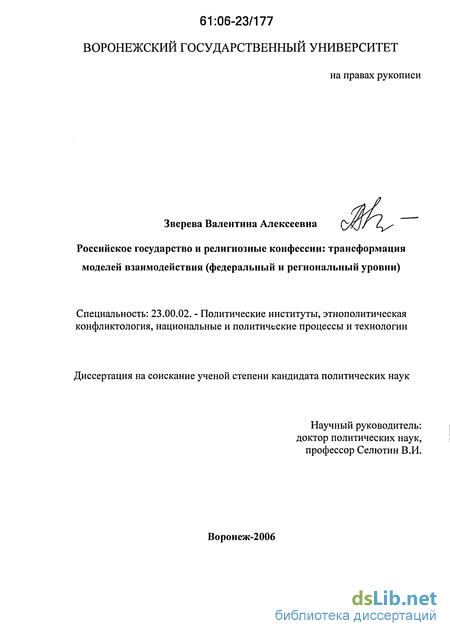 61:06-23/177

ВОРОНЕЖСКИЙ ГОСУДАРСТВЕННЫЙ УНИВЕРСИТЕТ

на правах рукописи

Зверева Валентина Алексеевна

Российское государство и религиозные конфессии: трансформация моделей взаимодействия (федеральный и региональный уровни)

Специальность: 23.00.02. - Политические институты, этнополитическая конфликтология, национальные и политические процессы и технологии

Диссертация на соискание ученой степени кандидата политических наук

Научный руководитель:
доктор политических наук,
профессор Селютин В.И.

Воронеж-2006

dsLib.net
библиотека диссертаций